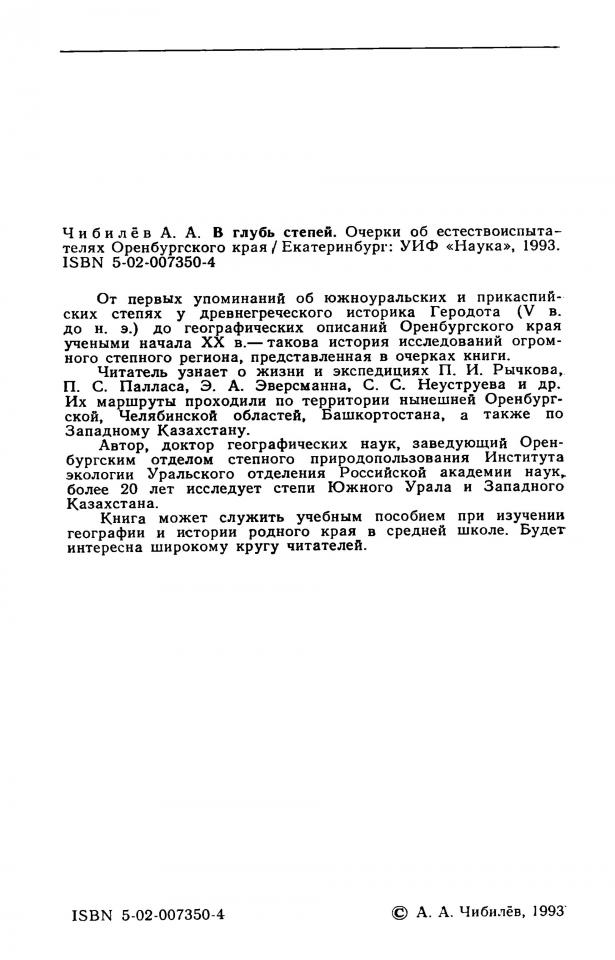 Чибилёв А. А. В глубь степей. Очерки об естествоиспытателях Оренбургского края / Екатеринбург: УИФ «Наука», 1993. ISBN 5-02-007350-4

От первых упоминаний об южноуральских и прикаспийских степях у древнегреческого историка Геродота (V в. до н. э.) до географических описаний Оренбургского края учеными начала XX в.— такова история исследований огромного степного региона, представленная в очерках книги.

Читатель узнает о жизни и экспедициях П. И. Рычкова, П. С. Палласа, Э. А. Эверсманна, С. С. Неуструева и др. Их маршруты проходили по территории нынешней Оренбургской, Челябинской областей, Башкортостана, а также по Западному Казахстану.

Автор, доктор географических наук, заведующий Оренбургским отделом степного природопользования Института экологии Уральского отделения Российской академии наук, более 20 лет исследует степи Южного Урала и Западного Казахстана.

Книга может служить учебным пособием при изучении географии и истории родного края в средней школе. Будет интересна широкому кругу читателей.

ISBN 5-02-007350-4

© А. А. Чибилёв, 1993